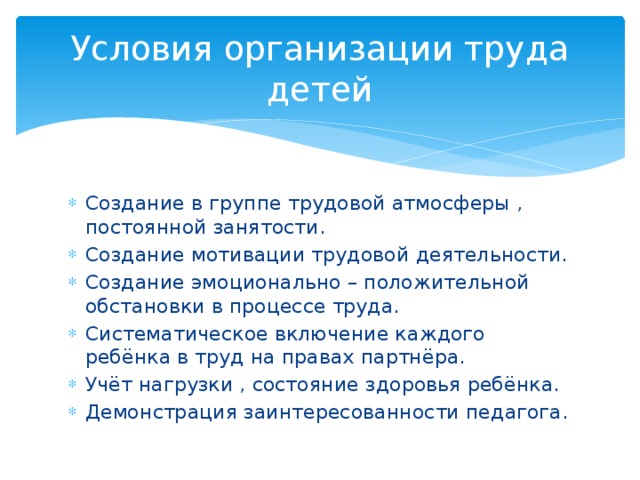 Условия организации труда детей

* Создание в группе трудовой атмосферы , постоянной занятости.
* Создание мотивации трудовой деятельности.
* Создание эмоционально – положительной обстановки в процессе труда.
* Систематическое включение каждого ребёнка в труд на правах партнёра.
* Учёт нагрузки , состояние здоровья ребёнка.
* Демонстрация заинтересованности педагога.